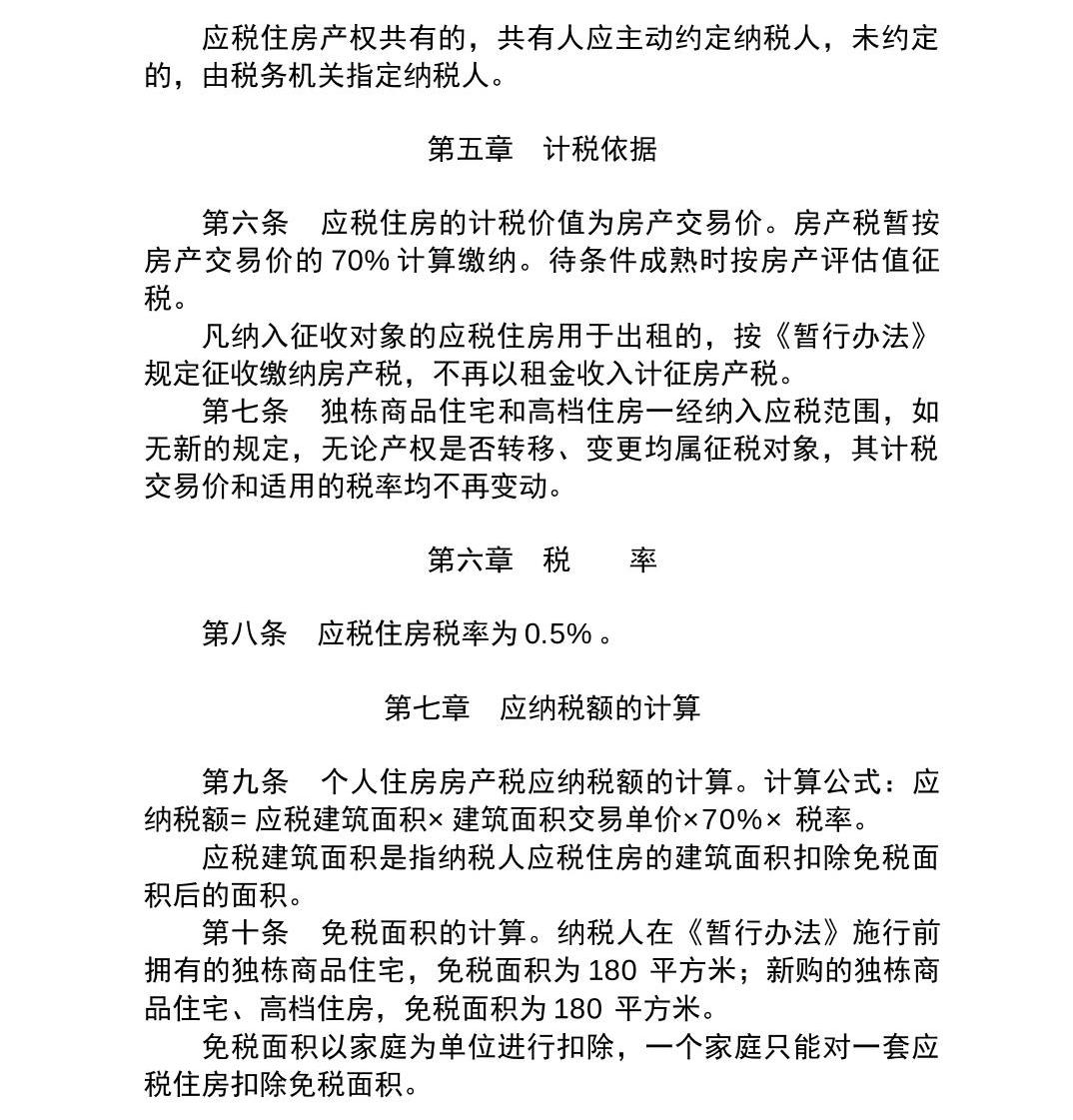 应税住房产权共有的，共有人应主动约定纳税人，未约定的，由税务机关指定纳税人。

第五章　计税依据

第六条　应税住房的计税价值为房产交易价。房产税暂按房产交易价的 70% 计算缴纳。待条件成熟时按房产评估值征税。

凡纳入征收对象的应税住房用于出租的，按《暂行办法》规定征收缴纳房产税，不再以租金收入计征房产税。

第七条　独栋商品住宅和高档住房一经纳入应税范围，如无新的规定，无论产权是否转移、变更均属征税对象，其计税交易价和适用的税率均不再变动。

第六章　税　　率

第八条　应税住房税率为 0.5% 。

第七章　应纳税额的计算

第九条　个人住房房产税应纳税额的计算。计算公式：应纳税额= 应税建筑面积× 建筑面积交易单价×70%× 税率。

应税建筑面积是指纳税人应税住房的建筑面积扣除免税面积后的面积。

第十条　免税面积的计算。纳税人在《暂行办法》施行前拥有的独栋商品住宅，免税面积为 180 平方米；新购的独栋商品住宅、高档住房，免税面积为 180 平方米。

免税面积以家庭为单位进行扣除，一个家庭只能对一套应税住房扣除免税面积。